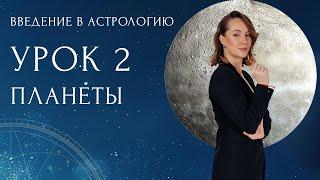 ВВЕДЕНИЕ В АСТРОЛОГИЮ

УРОК 2
ПЛАНЕТЫ